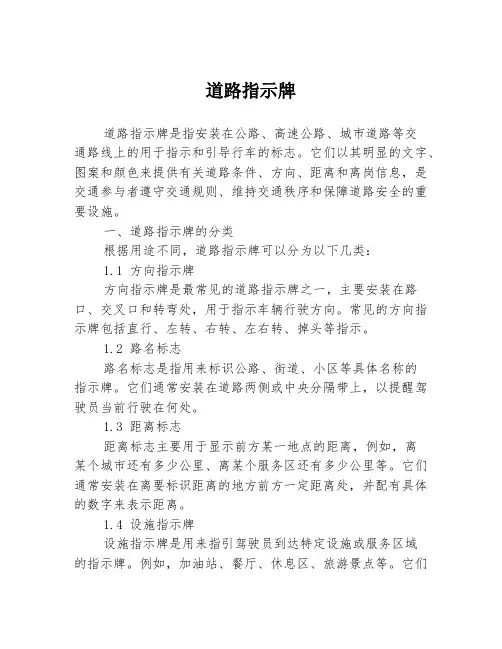 道路指示牌

道路指示牌是指安装在公路、高速公路、城市道路等交通路线上的用于指示和引导行车的标志。它们以其明显的文字、图案和颜色来提供有关道路条件、方向、距离和离岗信息，是交通参与者遵守交通规则、维持交通秩序和保障道路安全的重要设施。

一、道路指示牌的分类

根据用途不同，道路指示牌可以分为以下几类：

1.1 方向指示牌

方向指示牌是最常见的道路指示牌之一，主要安装在路口、交叉口和转弯处，用于指示车辆行驶方向。常见的方向指示牌包括直行、左转、右转、左右转、掉头等指示。

1.2 路名标志

路名标志是指用来标识公路、街道、小区等具体名称的指示牌。它们通常安装在道路两侧或中央分隔带上，以提醒驾驶员当前行驶在何处。

1.3 距离标志

距离标志主要用于显示前方某一地点的距离，例如，离某个城市还有多少公里、离某个服务区还有多少公里等。它们通常安装在离要标识距离的地方前方一定距离处，并配有具体的数字来表示距离。

1.4 设施指示牌

设施指示牌是用来指引驾驶员到达特定设施或服务区域的指示牌。例如，加油站、餐厅、休息区、旅游景点等。它们